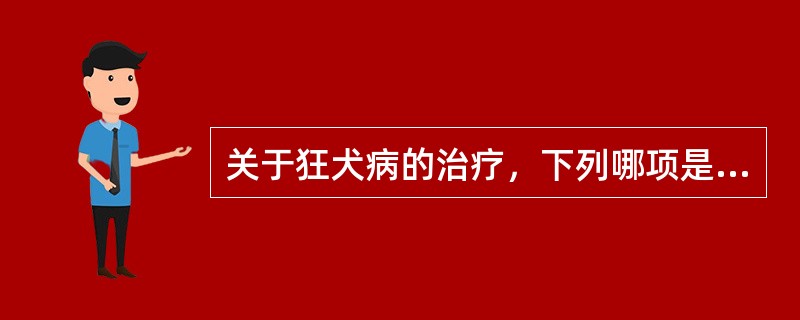 关于狂犬病的治疗，下列哪项是...